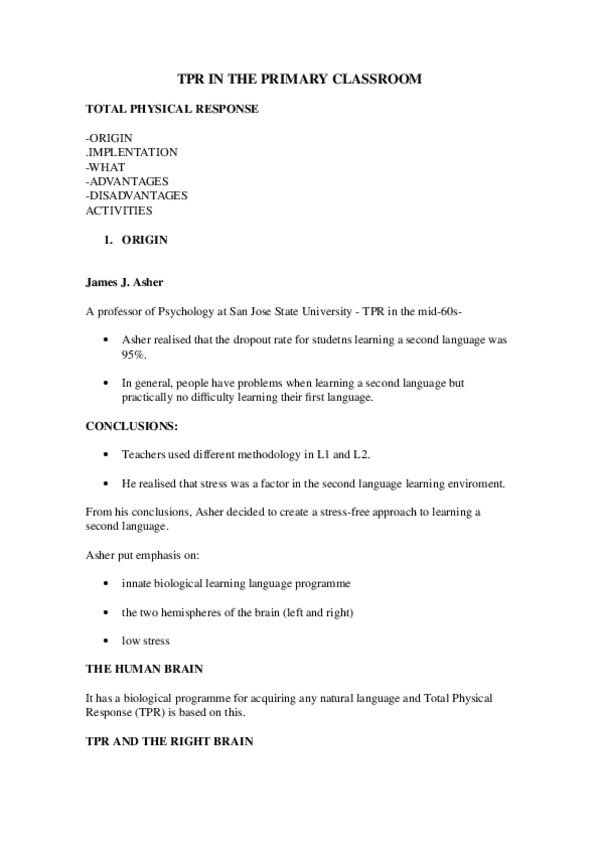 TPR IN THE PRIMARY CLASSROOM

TOTAL PHYSICAL RESPONSE

-ORIGIN
.IMPLENTATION
-WHAT
-ADVANTAGES
-DISADVANTAGES
ACTIVITIES

1. ORIGIN

James J. Asher

A professor of Psychology at San Jose State University - TPR in the mid-60s-

• Asher realised that the dropout rate for studetns learning a second language was 95%.

• In general, people have problems when learning a second language but practically no difficulty learning their first language.

CONCLUSIONS:

• Teachers used different methodology in L1 and L2.

• He realised that stress was a factor in the second language learning enviroment.

From his conclusions, Asher decided to create a stress-free approach to learning a second language.

Asher put emphasis on:

• innate biological learning language programme

• the two hemispheres of the brain (left and right)

• low stress

THE HUMAN BRAIN

It has a biological programme for acquiring any natural language and Total Physical Response (TPR) is based on this.

TPR AND THE RIGHT BRAIN